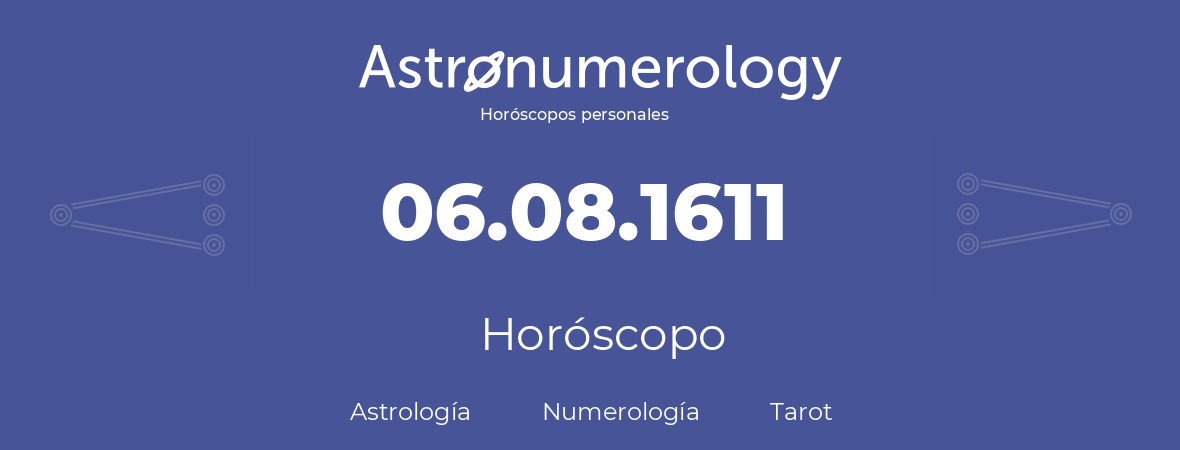 Astronumerology
Horóscopos personales

06.08.1611

Horóscopo

Astrología Numerología Tarot